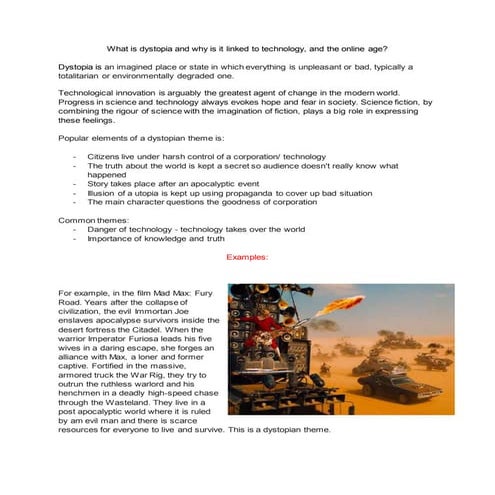 What is dystopia and why is it linked to technology, and the online age?

Dystopia is an imagined place or state in which everything is unpleasant or bad, typically a totalitarian or environmentally degraded one.

Technological innovation is arguably the greatest agent of change in the modern world. Progress in science and technology always evokes hope and fear in society. Science fiction, by combining the rigour of science with the imagination of fiction, plays a big role in expressing these feelings.

Popular elements of a dystopian theme is:

- Citizens live under harsh control of a corporation/ technology
- The truth about the world is kept a secret so audience doesn't really know what happened
- Story takes place after an apocalyptic event
- Illusion of a utopia is kept up using propaganda to cover up bad situation
- The main character questions the goodness of corporation

Common themes:
- Danger of technology - technology takes over the world
- Importance of knowledge and truth

Examples:

For example, in the film Mad Max: Fury Road. Years after the collapse of civilization, the evil Immortan Joe enslaves apocalypse survivors inside the desert fortress the Citadel. When the warrior Imperator Furiosa leads his five wives in a daring escape, she forges an alliance with Max, a loner and former captive. Fortified in the massive, armored truck the War Rig, they try to outrun the ruthless warlord and his henchmen in a deadly high-speed chase through the Wasteland. They live in a post apocalyptic world where it is ruled by am evil man and there is scarce resources for everyone to live and survive. This is a dystopian theme.